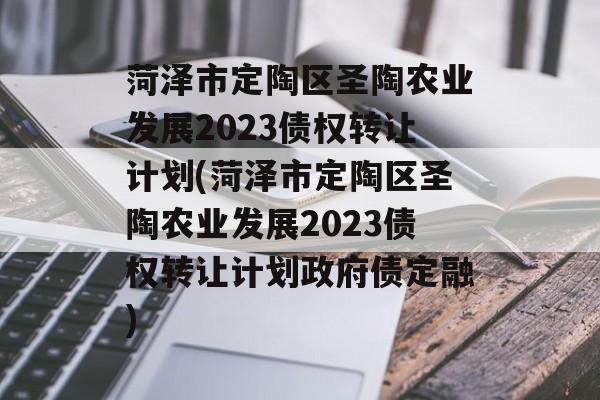 菏泽市定陶区圣陶农业发展2023债权转让计划(菏泽市定陶区圣陶农业发展2023债权转让计划政府债定融)